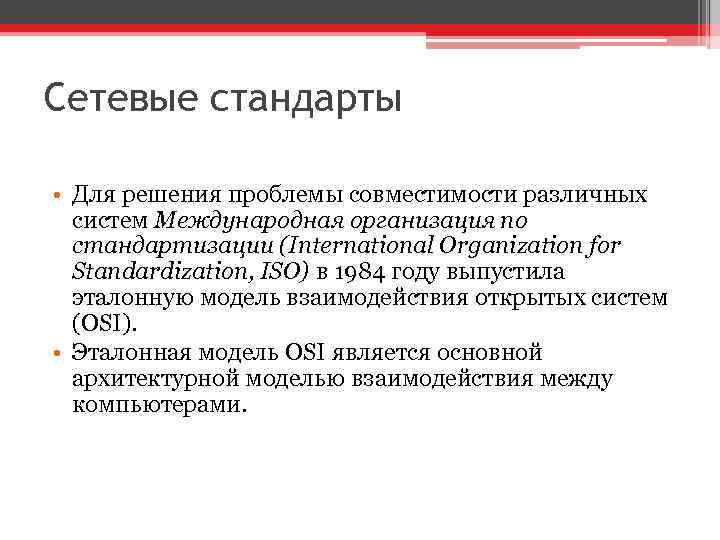 Сетевые стандарты

• Для решения проблемы совместимости различных систем Международная организация по стандартизации (International Organization for Standardization, ISO) в 1984 году выпустила эталонную модель взаимодействия открытых систем (OSI).
• Эталонная модель OSI является основной архитектурной моделью взаимодействия между компьютерами.